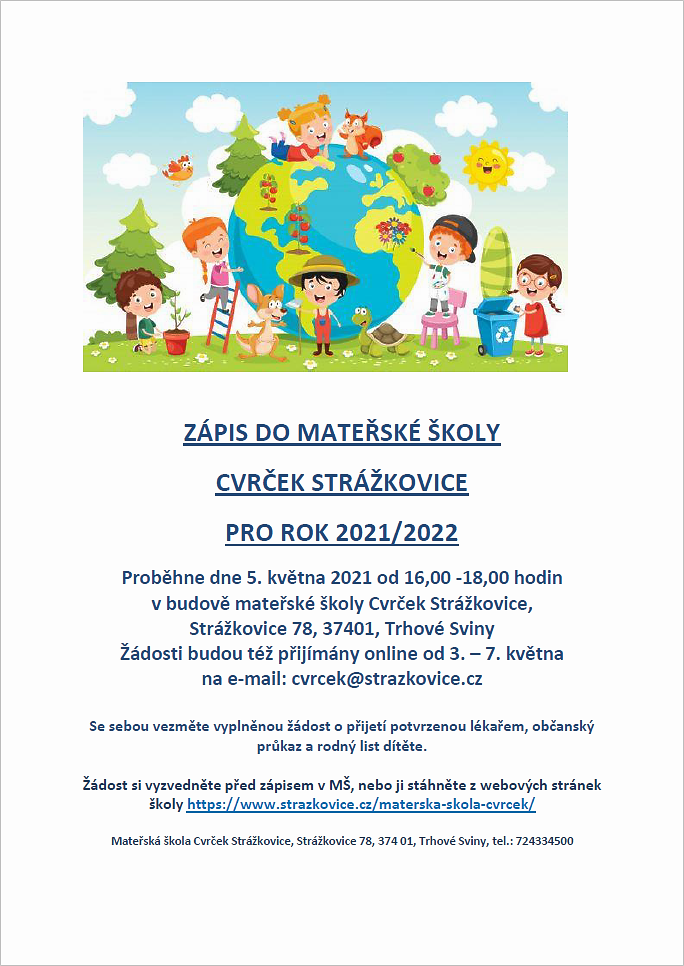 ZÁPIS DO MATEŘSKÉ ŠKOLY

CVRČEK STRÁŽKOVICE

PRO ROK 2021/2022

Proběhne dne 5. května 2021 od 16,00 -18,00 hodin v budově mateřské školy Cvrček Strážkovice, Strážkovice 78, 37401, Trhové Sviny Žádosti budou též přijímány online od 3. – 7. května na e-mail: cvrcek@strazkovice.cz

Se sebou vezměte vyplněnou žádost o přijetí potvrzenou lékařem, občanský průkaz a rodný list dítěte.

Žádost si vyzvedněte před zápisem v MŠ, nebo ji stáhněte z webových stránek školy https://www.strazkovice.cz/materska-skola-cvrcek/

Mateřská škola Cvrček Strážkovice, Strážkovice 78, 374 01, Trhové Sviny, tel.: 724334500